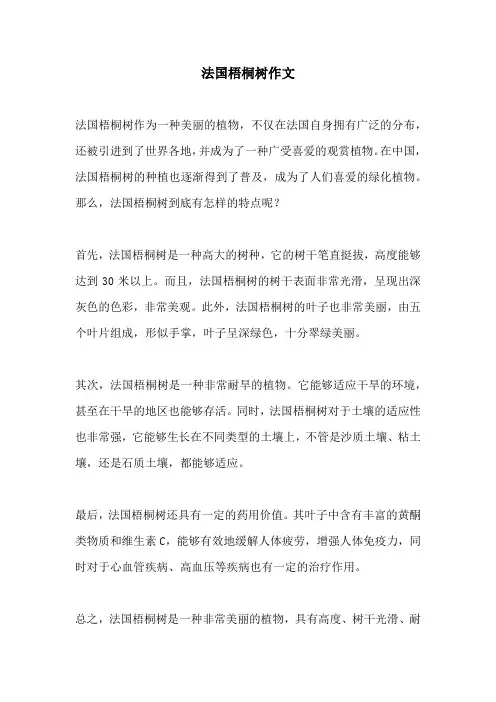 法国梧桐树作文

法国梧桐树作为一种美丽的植物，不仅在法国自身拥有广泛的分布，还被引进到了世界各地，并成为了一种广受喜爱的观赏植物。在中国，法国梧桐树的种植也逐渐得到了普及，成为了人们喜爱的绿化植物。那么，法国梧桐树到底有怎样的特点呢？

首先，法国梧桐树是一种高大的树种，它的树干笔直挺拔，高度能够达到 30 米以上。而且，法国梧桐树的树干表面非常光滑，呈现出深灰色的色彩，非常美观。此外，法国梧桐树的叶子也非常美丽，由五个叶片组成，形似手掌，叶子呈深绿色，十分翠绿美丽。

其次，法国梧桐树是一种非常耐旱的植物。它能够适应干旱的环境，甚至在干旱的地区也能够存活。同时，法国梧桐树对于土壤的适应性也非常强，它能够生长在不同类型的土壤上，不管是沙质土壤、粘土壤，还是石质土壤，都能够适应。

最后，法国梧桐树还具有一定的药用价值。其叶子中含有丰富的黄酮类物质和维生素 C，能够有效地缓解人体疲劳，增强人体免疫力，同时对于心血管疾病、高血压等疾病也有一定的治疗作用。

总之，法国梧桐树是一种非常美丽的植物，具有高度、树干光滑、耐